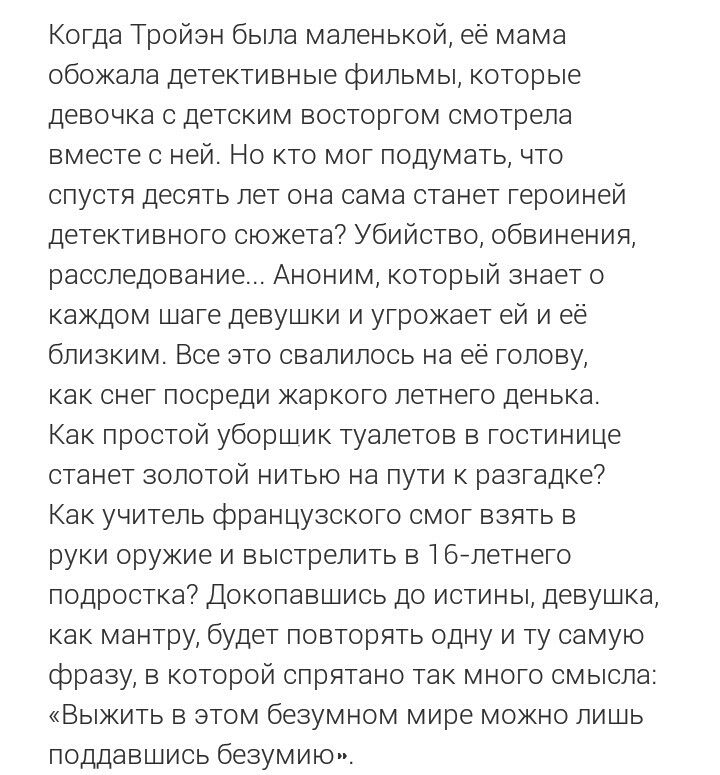 Когда Тройэн была маленькой, её мама обожала детективные фильмы, которые девочка с детским восторгом смотрела вместе с ней. Но кто мог подумать, что спустя десять лет она сама станет героиней детективного сюжета? Убийство, обвинения, расследование... Аноним, который знает о каждом шаге девушки и угрожает ей и её близким. Все это свалилось на её голову, как снег посреди жаркого летнего денька. Как простой уборщик туалетов в гостинице станет золотой нитью на пути к разгадке? Как учитель французского смог взять в руки оружие и выстрелить в 16-летнего подростка? Докопавшись до истины, девушка, как мантру, будет повторять одну и ту самую фразу, в которой спрятано так много смысла: «Выжить в этом безумном мире можно лишь поддавшись безумию».